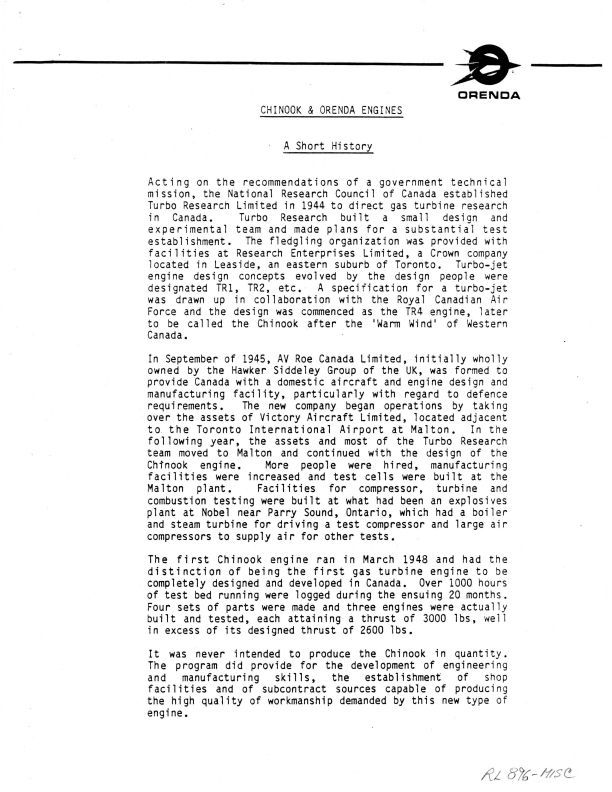 ORENDA

CHINOOK & ORENDA ENGINES

A Short History

Acting on the recommendations of a government technical mission, the National Research Council of Canada established Turbo Research Limited in 1944 to direct gas turbine research in Canada. Turbo Research built a small design and experimental team and made plans for a substantial test establishment. The fledgling organization was provided with facilities at Research Enterprises Limited, a Crown company located in Leaside, an eastern suburb of Toronto. Turbo-jet engine design concepts evolved by the design people were designated TR1, TR2, etc. A specification for a turbo-jet was drawn up in collaboration with the Royal Canadian Air Force and the design was commenced as the TR4 engine, later to be called the Chinook after the 'Warm Wind' of Western Canada.

In September of 1945, AV Roe Canada Limited, initially wholly owned by the Hawker Siddeley Group of the UK, was formed to provide Canada with a domestic aircraft and engine design and manufacturing facility, particularly with regard to defence requirements. The new company began operations by taking over the assets of Victory Aircraft Limited, located adjacent to the Toronto International Airport at Malton. In the following year, the assets and most of the Turbo Research team moved to Malton and continued with the design of the Chinook engine. More people were hired, manufacturing facilities were increased and test cells were built at the Malton plant. Facilities for compressor, turbine and combustion testing were built at what had been an explosives plant at Nobel near Parry Sound, Ontario, which had a boiler and steam turbine for driving a test compressor and large air compressors to supply air for other tests.

The first Chinook engine ran in March 1948 and had the distinction of being the first gas turbine engine to be completely designed and developed in Canada. Over 1000 hours of test bed running were logged during the ensuing 20 months. Four sets of parts were made and three engines were actually built and tested, each attaining a thrust of 3000 lbs, well in excess of its designed thrust of 2600 lbs.

It was never intended to produce the Chinook in quantity. The program did provide for the development of engineering and manufacturing skills, the establishment of shop facilities and of subcontract sources capable of producing the high quality of workmanship demanded by this new type of engine.

RL 896-MISC